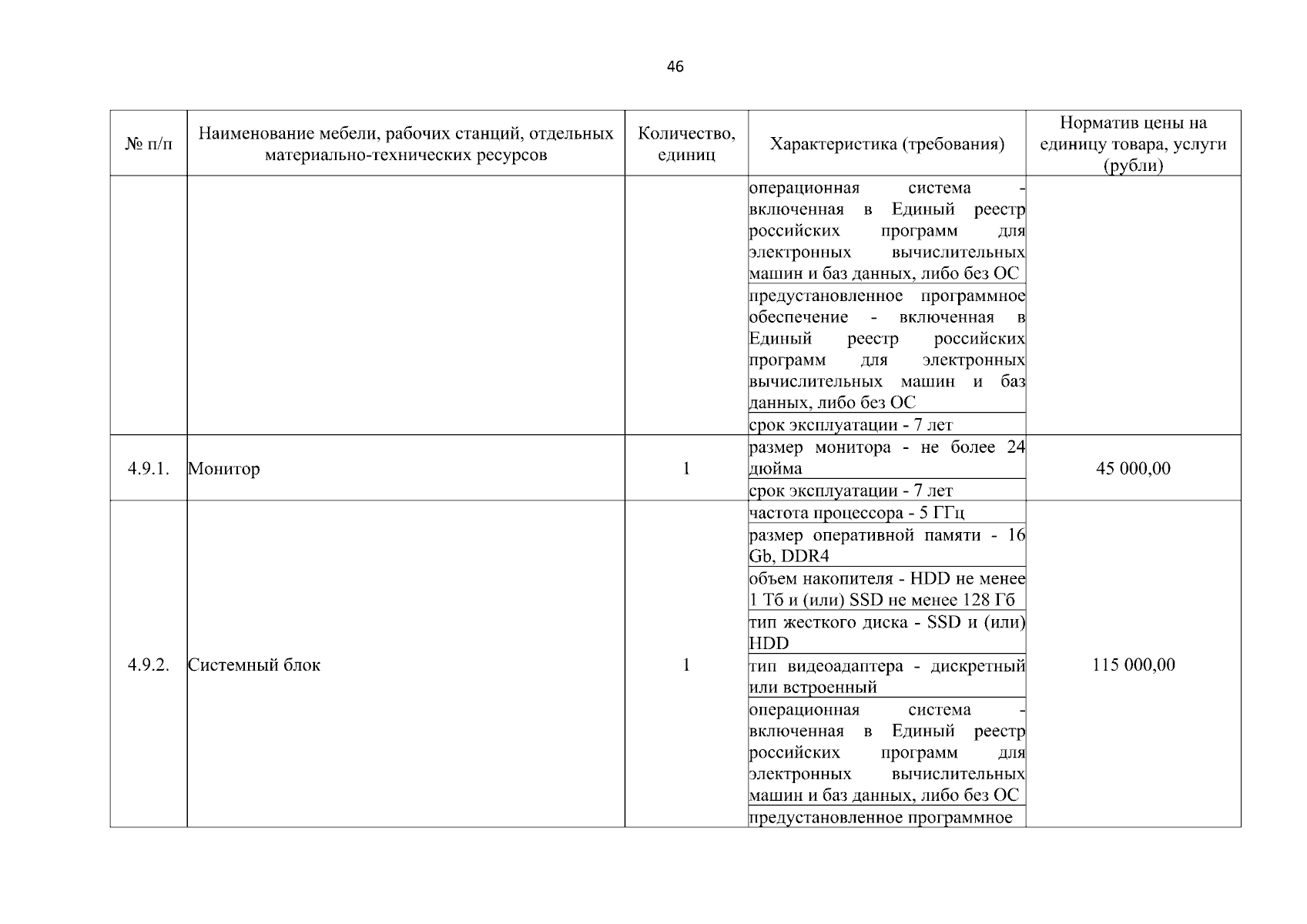 46

| № п/п | Наименование мебели, рабочих станций, отдельных материально-технических ресурсов | Количество, единиц | Характеристика (требования) | Норматив цены на единицу товара, услуги (рубли) |
|---|---|---|---|---|
| | | | операционная система - включенная в Единый реестр российских программ для электронных вычислительных машин и баз данных, либо без ОС | |
| | | | предустановленное программное обеспечение - включенная в Единый реестр российских программ для электронных вычислительных машин и баз данных, либо без ОС | |
| | | | срок эксплуатации - 7 лет | |
| 4.9.1. | Монитор | 1 | размер монитора - не более 24 дюйма | 45 000,00 |
| | | | срок эксплуатации - 7 лет | |
| 4.9.2. | Системный блок | 1 | частота процессора - 5 ГГц | 115 000,00 |
| | | | размер оперативной памяти - 16 Gb, DDR4 | |
| | | | объем накопителя - HDD не менее 1 Тб и (или) SSD не менее 128 Гб | |
| | | | тип жесткого диска - SSD и (или) HDD | |
| | | | тип видеоадаптера - дискретный или встроенный | |
| | | | операционная система - включенная в Единый реестр российских программ для электронных вычислительных машин и баз данных, либо без ОС | |
| | | | предустановленное программное | |